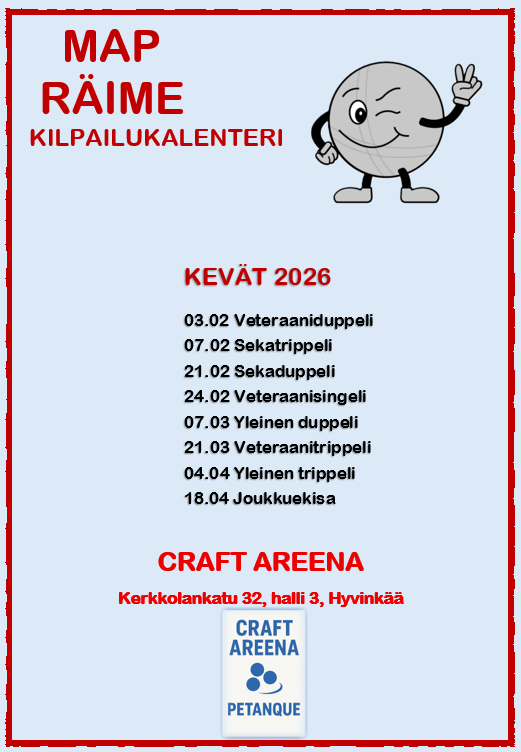 MAP
RÄIME
KILPAILUKALENTERI

KEVÄT 2026

03.02 Veteraaniduppeli
07.02 Sekatrippeli
21.02 Sekaduppeli
24.02 Veteraanisingeli
07.03 Yleinen duppeli
21.03 Veteraanitrippeli
04.04 Yleinen trippeli
18.04 Joukkuekisa

CRAFT AREENA

Kerkkolankatu 32, halli 3, Hyvinkää

CRAFT
AREENA
PETANQUE